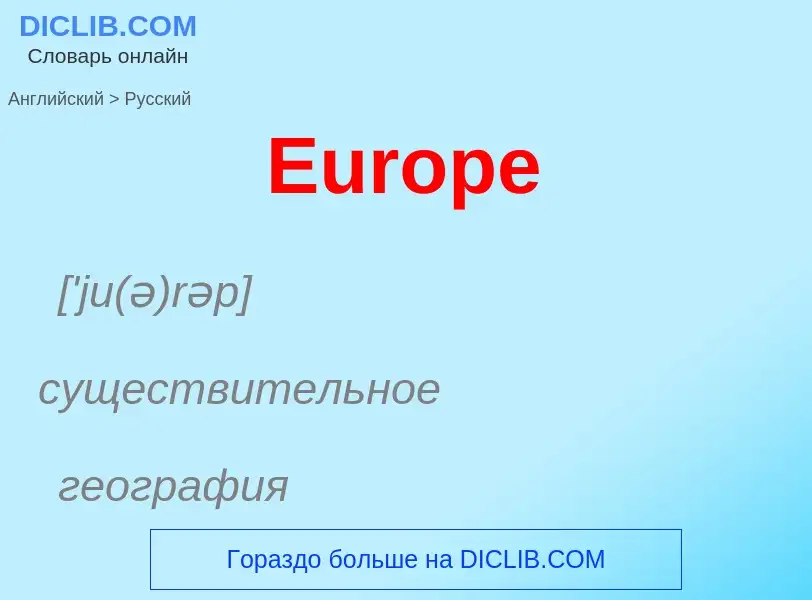 DICLIB.COM
Словарь онлайн

Английский > Русский

Europe

['ju(ə)rəp]

существительное

география

Гораздо больше на DICLIB.COM